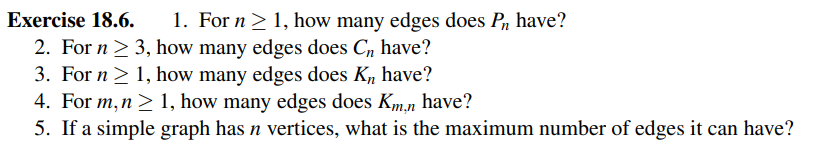 **Exercise 18.6.** 1. For $n \geq 1$, how many edges does $P_n$ have?
2. For $n \geq 3$, how many edges does $C_n$ have?
3. For $n \geq 1$, how many edges does $K_n$ have?
4. For $m, n \geq 1$, how many edges does $K_{m,n}$ have?
5. If a simple graph has $n$ vertices, what is the maximum number of edges it can have?